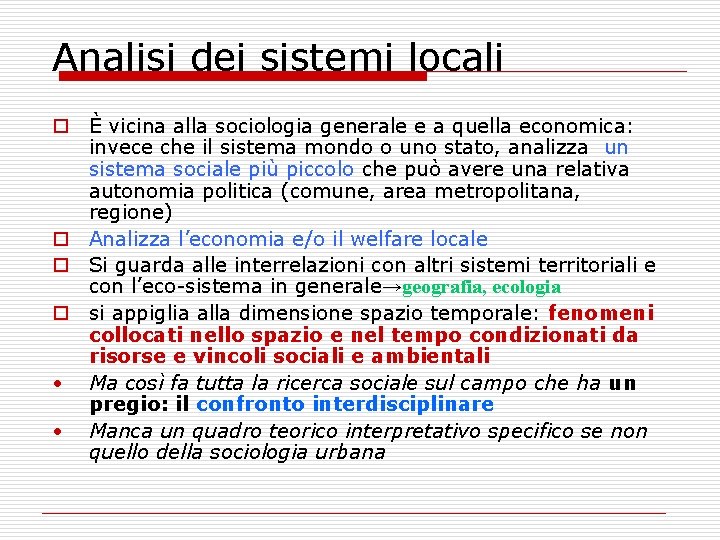 Analisi dei sistemi locali

☐ È vicina alla sociologia generale e a quella economica: invece che il sistema mondo o uno stato, analizza un sistema sociale più piccolo che può avere una relativa autonomia politica (comune, area metropolitana, regione)

☐ Analizza l'economia e/o il welfare locale

☐ Si guarda alle interrelazioni con altri sistemi territoriali e con l'eco-sistema in generale→geografia, ecologia

☐ si appiglia alla dimensione spazio temporale: fenomeni collocati nello spazio e nel tempo condizionati da risorse e vincoli sociali e ambientali

• Ma così fa tutta la ricerca sociale sul campo che ha un pregio: il confronto interdisciplinare

• Manca un quadro teorico interpretativo specifico se non quello della sociologia urbana